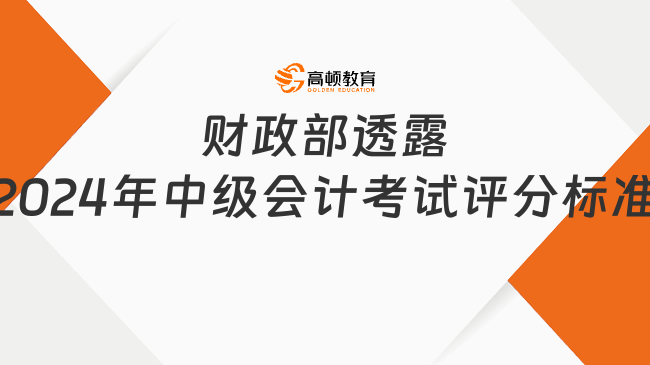 高顿教育
GOLDEN EDUCATION

财政部透露
2024年中级会计考试评分标准